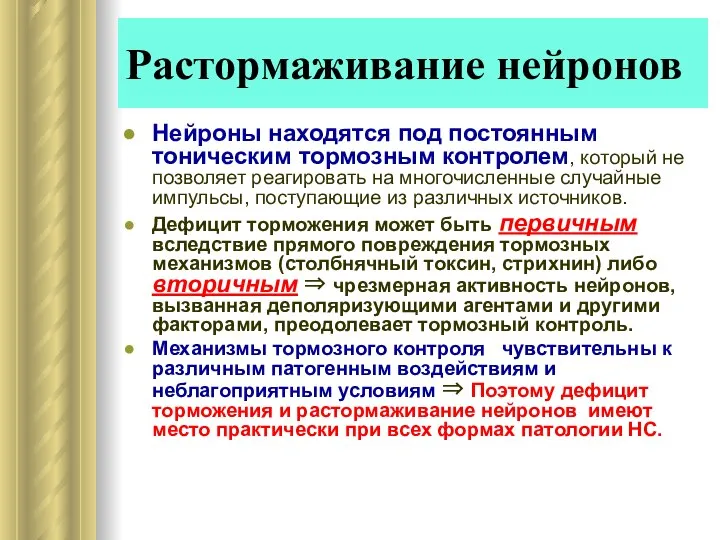 Растормаживание нейронов

Нейроны находятся под постоянным тоническим тормозным контролем, который не позволяет реагировать на многочисленные случайные импульсы, поступающие из различных источников.

Дефицит торможения может быть первичным вследствие прямого повреждения тормозных механизмов (столбнячный токсин, стрихнин) либо вторичным $\Rightarrow$ чрезмерная активность нейронов, вызванная деполяризующими агентами и другими факторами, преодолевает тормозный контроль.

Механизмы тормозного контроля чувствительны к различным патогенным воздействиям и неблагоприятным условиям $\Rightarrow$ Поэтому дефицит торможения и растормаживание нейронов имеют место практически при всех формах патологии НС.